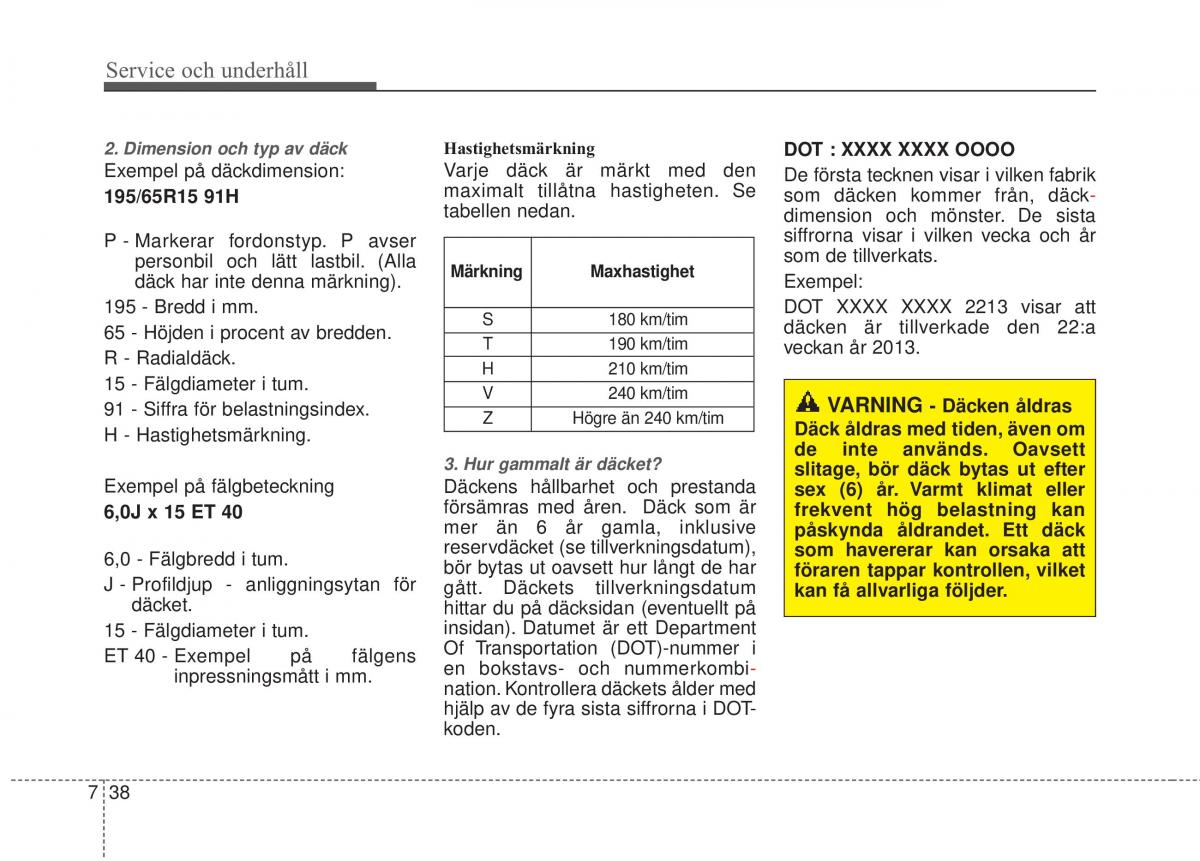 Service och underhåll

2. Dimension och typ av däck
Exempel på däckdimension:
195/65R15 91H

P - Markerar fordonstyp. P avser personbil och lätt lastbil. (Alla däck har inte denna märkning).
195 - Bredd i mm.
65 - Höjden i procent av bredden.
R - Radialdäck.
15 - Fälgdiameter i tum.
91 - Siffra för belastningsindex.
H - Hastighetsmärkning.

Exempel på fälgbeteckning
6,0J x 15 ET 40

6,0 - Fälgbredd i tum.
J - Profildjup - anliggningsytan för däcket.
15 - Fälgdiameter i tum.
ET 40 - Exempel på fälgens inpressningsmått i mm.

Hastighetsmärkning
Varje däck är märkt med den maximalt tillåtna hastigheten. Se tabellen nedan.

| Märkning | Maxhastighet |
|---|---|
| S | 180 km/tim |
| T | 190 km/tim |
| H | 210 km/tim |
| V | 240 km/tim |
| Z | Högre än 240 km/tim |

3. Hur gammalt är däcket?
Däckens hållbarhet och prestanda försämras med åren. Däck som är mer än 6 år gamla, inklusive reservdäcket (se tillverkningsdatum), bör bytas ut oavsett hur långt de har gått. Däckets tillverkningsdatum hittar du på däcksidan (eventuellt på insidan). Datumet är ett Department Of Transportation (DOT)-nummer i en bokstavs- och nummerkombination. Kontrollera däckets ålder med hjälp av de fyra sista siffrorna i DOT-koden.

DOT : XXXX XXXX OOOO
De första tecknen visar i vilken fabrik som däcken kommer från, däckdimension och mönster. De sista siffrorna visar i vilken vecka och år som de tillverkats.
Exempel:
DOT XXXX XXXX 2213 visar att däcken är tillverkade den 22:a veckan år 2013.

VARNING - Däcken åldras
Däck åldras med tiden, även om de inte används. Oavsett slitage, bör däck bytas ut efter sex (6) år. Varmt klimat eller frekvent hög belastning kan påskynda åldrandet. Ett däck som havererar kan orsaka att föraren tappar kontrollen, vilket kan få allvarliga följder.

7 38